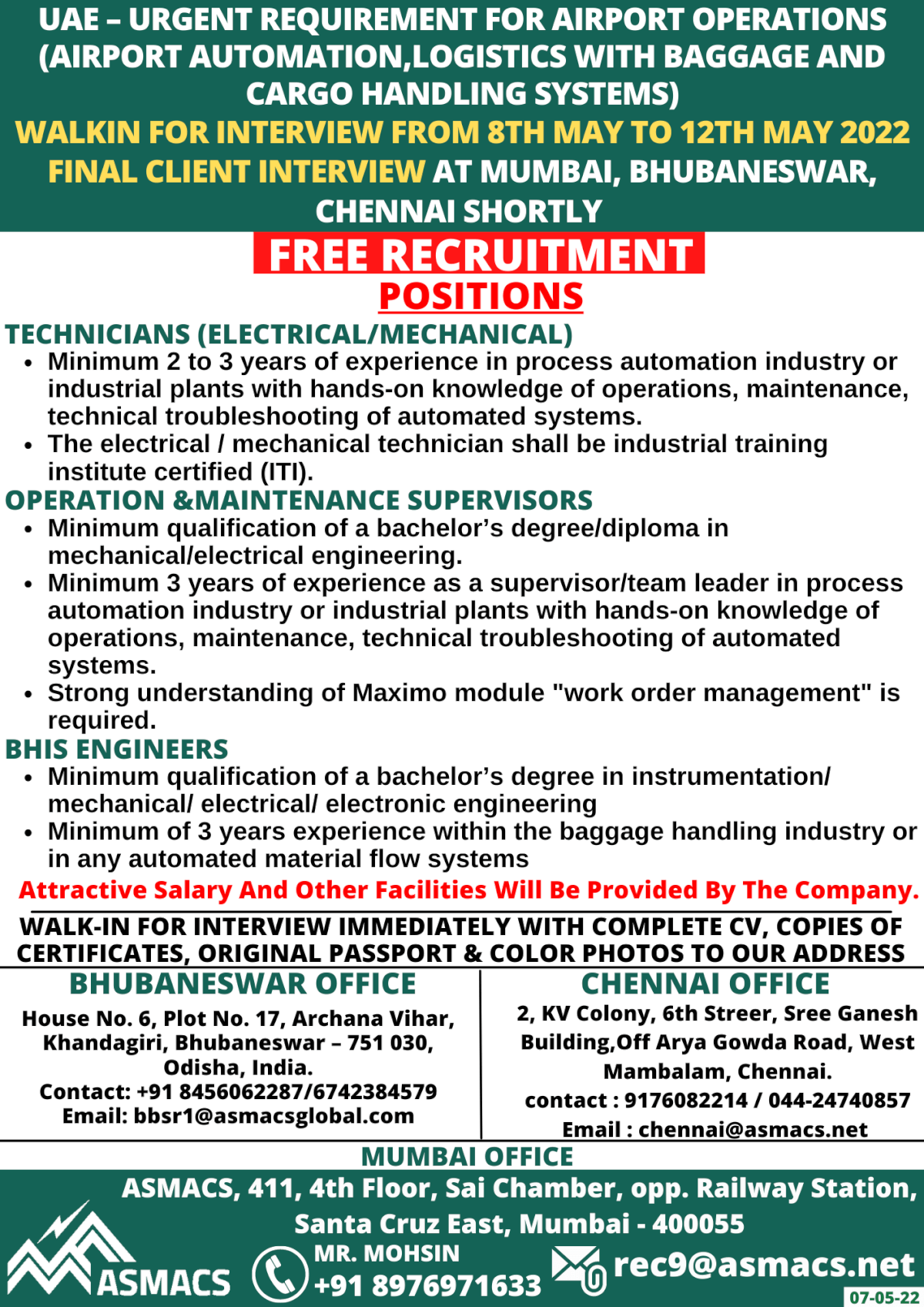 UAE – URGENT REQUIREMENT FOR AIRPORT OPERATIONS (AIRPORT AUTOMATION,LOGISTICS WITH BAGGAGE AND CARGO HANDLING SYSTEMS)
WALKIN FOR INTERVIEW FROM 8TH MAY TO 12TH MAY 2022
FINAL CLIENT INTERVIEW AT MUMBAI, BHUBANESWAR, CHENNAI SHORTLY

FREE RECRUITMENT
POSITIONS

TECHNICIANS (ELECTRICAL/MECHANICAL)
• Minimum 2 to 3 years of experience in process automation industry or industrial plants with hands-on knowledge of operations, maintenance, technical troubleshooting of automated systems.
• The electrical / mechanical technician shall be industrial training institute certified (ITI).

OPERATION &MAINTENANCE SUPERVISORS
• Minimum qualification of a bachelor's degree/diploma in mechanical/electrical engineering.
• Minimum 3 years of experience as a supervisor/team leader in process automation industry or industrial plants with hands-on knowledge of operations, maintenance, technical troubleshooting of automated systems.
• Strong understanding of Maximo module "work order management" is required.

BHIS ENGINEERS
• Minimum qualification of a bachelor's degree in instrumentation/ mechanical/ electrical/ electronic engineering
• Minimum of 3 years experience within the baggage handling industry or in any automated material flow systems

Attractive Salary And Other Facilities Will Be Provided By The Company.

WALK-IN FOR INTERVIEW IMMEDIATELY WITH COMPLETE CV, COPIES OF CERTIFICATES, ORIGINAL PASSPORT & COLOR PHOTOS TO OUR ADDRESS

BHUBANESWAR OFFICE
House No. 6, Plot No. 17, Archana Vihar, Khandagiri, Bhubaneswar – 751 030, Odisha, India.
Contact: +91 8456062287/6742384579
Email: bbsr1@asmacsglobal.com

CHENNAI OFFICE
2, KV Colony, 6th Streer, Sree Ganesh Building,Off Arya Gowda Road, West Mambalam, Chennai.
contact : 9176082214 / 044-24740857
Email : chennai@asmacs.net

MUMBAI OFFICE
ASMACS, 411, 4th Floor, Sai Chamber, opp. Railway Station, Santa Cruz East, Mumbai - 400055
ASMACS
MR. MOHSIN
+91 8976971633
rec9@asmacs.net
07-05-22